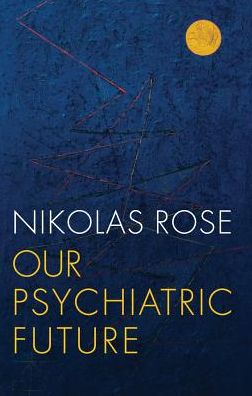 NIKOLAS ROSE

OUR PSYCHIATRIC FUTURE